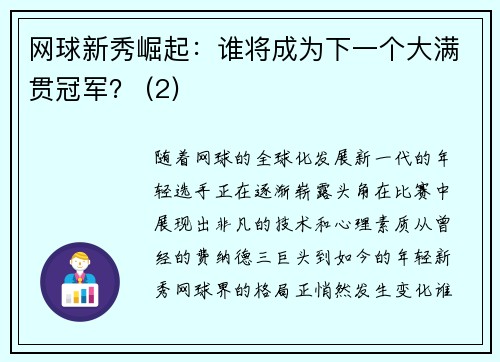 网球新秀崛起：谁将成为下一个大满贯冠军？（2）

随着网球的全球化发展新一代的年轻选手正在逐渐崭露头角在比赛中展现出非凡的技术和心理素质从曾经的费纳德三巨头到如今的年轻新秀网球界的格局正悄然发生变化谁